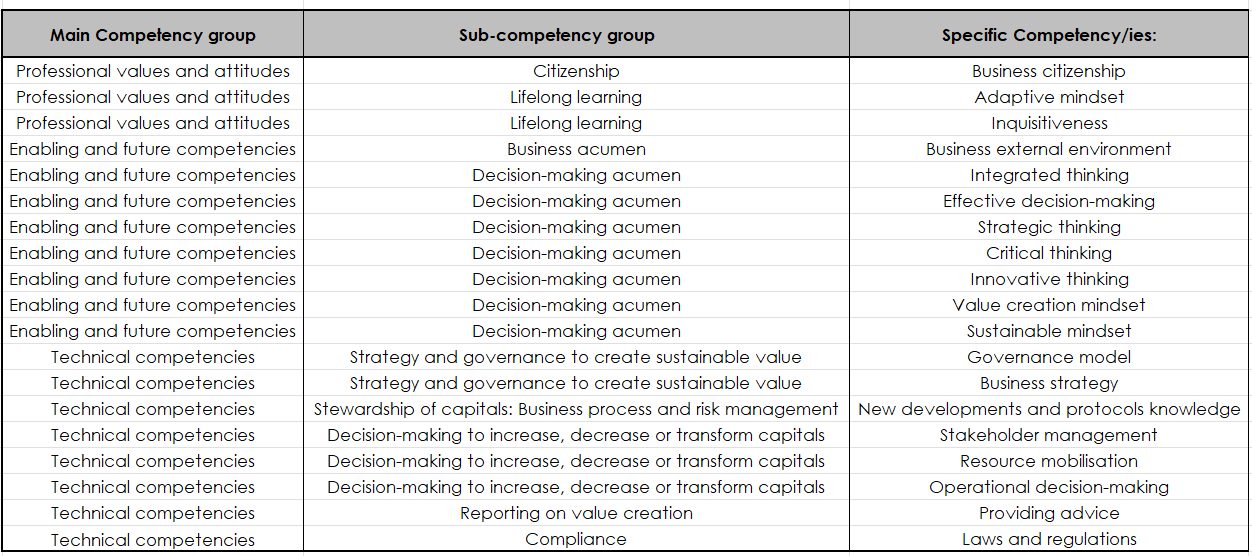 | Main Competency group | Sub-competency group | Specific Competency/ies: |
|---|---|---|
| Professional values and attitudes | Citizenship | Business citizenship |
| Professional values and attitudes | Lifelong learning | Adaptive mindset |
| Professional values and attitudes | Lifelong learning | Inquisitiveness |
| Enabling and future competencies | Business acumen | Business external environment |
| Enabling and future competencies | Decision-making acumen | Integrated thinking |
| Enabling and future competencies | Decision-making acumen | Effective decision-making |
| Enabling and future competencies | Decision-making acumen | Strategic thinking |
| Enabling and future competencies | Decision-making acumen | Critical thinking |
| Enabling and future competencies | Decision-making acumen | Innovative thinking |
| Enabling and future competencies | Decision-making acumen | Value creation mindset |
| Enabling and future competencies | Decision-making acumen | Sustainable mindset |
| Technical competencies | Strategy and governance to create sustainable value | Governance model |
| Technical competencies | Strategy and governance to create sustainable value | Business strategy |
| Technical competencies | Stewardship of capitals: Business process and risk management | New developments and protocols knowledge |
| Technical competencies | Decision-making to increase, decrease or transform capitals | Stakeholder management |
| Technical competencies | Decision-making to increase, decrease or transform capitals | Resource mobilisation |
| Technical competencies | Decision-making to increase, decrease or transform capitals | Operational decision-making |
| Technical competencies | Reporting on value creation | Providing advice |
| Technical competencies | Compliance | Laws and regulations |